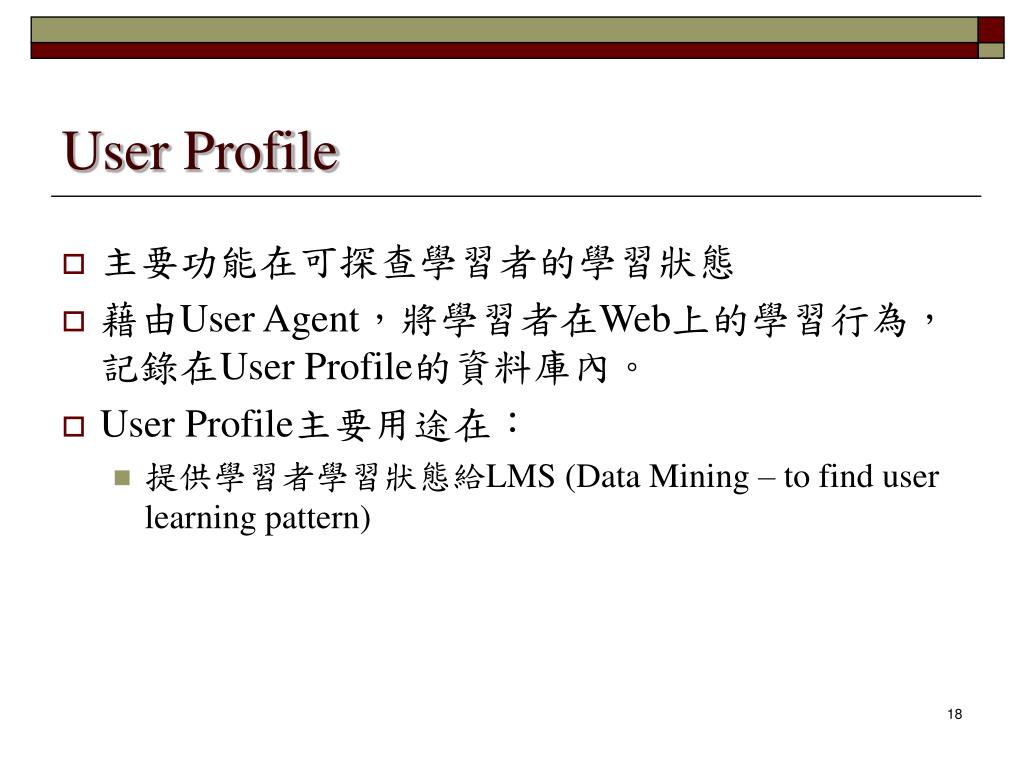 User Profile

主要功能在可探查學習者的學習狀態

藉由User Agent，將學習者在Web上的學習行為，記錄在User Profile的資料庫內。

User Profile主要用途在：

提供學習者學習狀態給LMS (Data Mining – to find user learning pattern)

18